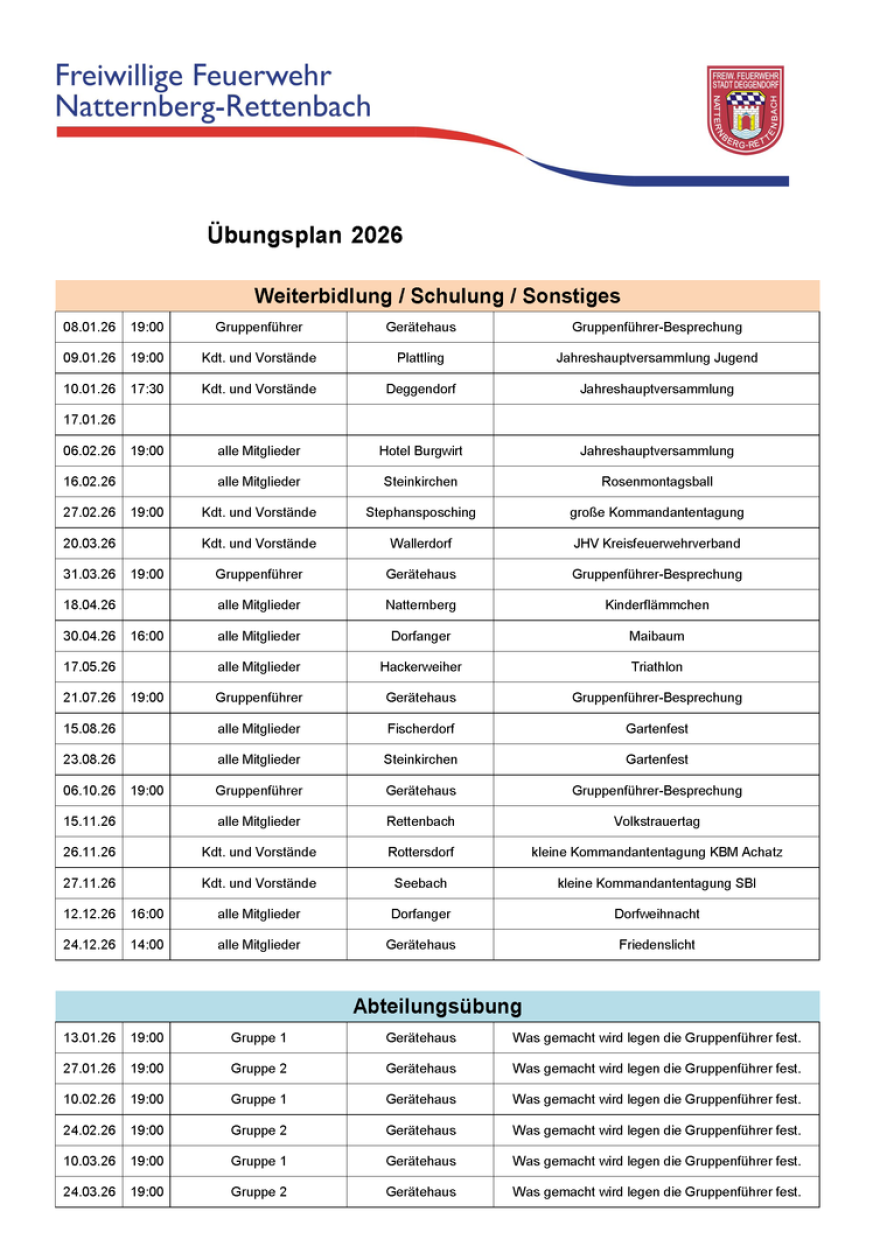 Freiwillige Feuerwehr
Natternberg-Rettenbach

FREIW. FEUERWEHR STADT DEGGENDORF
NATTERNBERG-RETTENBACH

Übungsplan 2026

Weiterbidlung / Schulung / Sonstiges

| | | | | |
|---|---|---|---|---|
| 08.01.26 | 19:00 | Gruppenführer | Gerätehaus | Gruppenführer-Besprechung |
| 09.01.26 | 19:00 | Kdt. und Vorstände | Plattling | Jahreshauptversammlung Jugend |
| 10.01.26 | 17:30 | Kdt. und Vorstände | Deggendorf | Jahreshauptversammlung |
| 17.01.26 | | | | |
| 06.02.26 | 19:00 | alle Mitglieder | Hotel Burgwirt | Jahreshauptversammlung |
| 16.02.26 | | alle Mitglieder | Steinkirchen | Rosenmontagsball |
| 27.02.26 | 19:00 | Kdt. und Vorstände | Stephansposching | große Kommandantentagung |
| 20.03.26 | | Kdt. und Vorstände | Wallerdorf | JHV Kreisfeuerwehrverband |
| 31.03.26 | 19:00 | Gruppenführer | Gerätehaus | Gruppenführer-Besprechung |
| 18.04.26 | | alle Mitglieder | Natternberg | Kinderflämmchen |
| 30.04.26 | 16:00 | alle Mitglieder | Dorfanger | Maibaum |
| 17.05.26 | | alle Mitglieder | Hackerweiher | Triathlon |
| 21.07.26 | 19:00 | Gruppenführer | Gerätehaus | Gruppenführer-Besprechung |
| 15.08.26 | | alle Mitglieder | Fischerdorf | Gartenfest |
| 23.08.26 | | alle Mitglieder | Steinkirchen | Gartenfest |
| 06.10.26 | 19:00 | Gruppenführer | Gerätehaus | Gruppenführer-Besprechung |
| 15.11.26 | | alle Mitglieder | Rettenbach | Volkstrauertag |
| 26.11.26 | | Kdt. und Vorstände | Rottersdorf | kleine Kommandantentagung KBM Achatz |
| 27.11.26 | | Kdt. und Vorstände | Seebach | kleine Kommandantentagung SBI |
| 12.12.26 | 16:00 | alle Mitglieder | Dorfanger | Dorfweihnacht |
| 24.12.26 | 14:00 | alle Mitglieder | Gerätehaus | Friedenslicht |

Abteilungsübung

| | | | | |
|---|---|---|---|---|
| 13.01.26 | 19:00 | Gruppe 1 | Gerätehaus | Was gemacht wird legen die Gruppenführer fest. |
| 27.01.26 | 19:00 | Gruppe 2 | Gerätehaus | Was gemacht wird legen die Gruppenführer fest. |
| 10.02.26 | 19:00 | Gruppe 1 | Gerätehaus | Was gemacht wird legen die Gruppenführer fest. |
| 24.02.26 | 19:00 | Gruppe 2 | Gerätehaus | Was gemacht wird legen die Gruppenführer fest. |
| 10.03.26 | 19:00 | Gruppe 1 | Gerätehaus | Was gemacht wird legen die Gruppenführer fest. |
| 24.03.26 | 19:00 | Gruppe 2 | Gerätehaus | Was gemacht wird legen die Gruppenführer fest. |